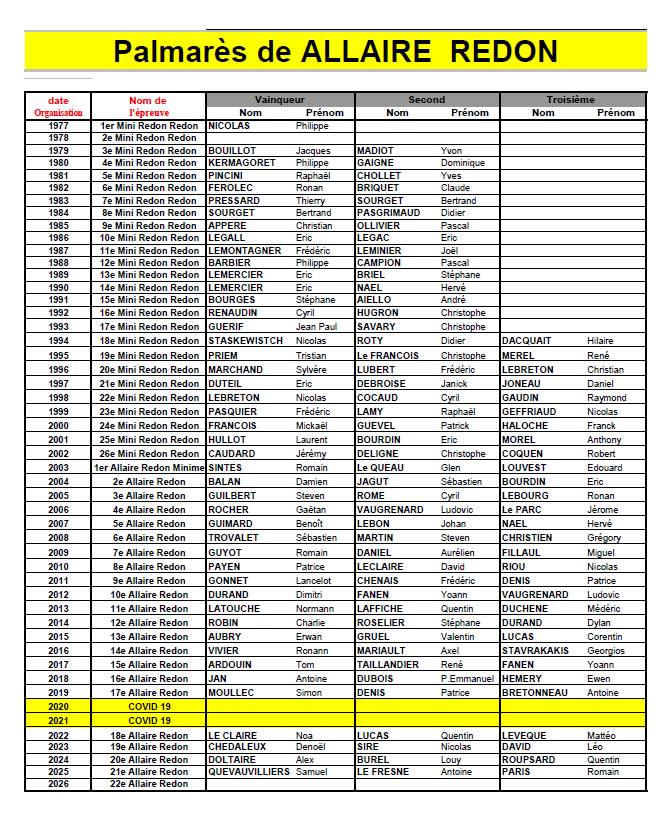 Palmarès de ALLAIRE REDON

| date Organisation | Nom de l'épreuve | Vainqueur Nom | Vainqueur Prénom | Second Nom | Second Prénom | Troisième Nom | Troisième Prénom |
|---|---|---|---|---|---|---|---|
| 1977 | 1er Mini Redon Redon | NICOLAS | Philippe | | | | |
| 1978 | 2e Mini Redon Redon | | | | | | |
| 1979 | 3e Mini Redon Redon | BOUILLOT | Jacques | MADIOT | Yvon | | |
| 1980 | 4e Mini Redon Redon | KERMAGORET | Philippe | GAIGNE | Dominique | | |
| 1981 | 5e Mini Redon Redon | PINCINI | Raphaël | CHOLLET | Yves | | |
| 1982 | 6e Mini Redon Redon | FEROLEC | Ronan | BRIQUET | Claude | | |
| 1983 | 7e Mini Redon Redon | PRESSARD | Thierry | SOURGET | Bertrand | | |
| 1984 | 8e Mini Redon Redon | SOURGET | Bertrand | PASGRIMAUD | Didier | | |
| 1985 | 9e Mini Redon Redon | APPERE | Christian | OLLIVIER | Pascal | | |
| 1986 | 10e Mini Redon Redon | LEGALL | Eric | LEGAC | Eric | | |
| 1987 | 11e Mini Redon Redon | LEMONTAGNER | Frédéric | LEMINIER | Joël | | |
| 1988 | 12e Mini Redon Redon | BARBIER | Philippe | CAMPION | Pascal | | |
| 1989 | 13e Mini Redon Redon | LEMERCIER | Eric | BRIEL | Stéphane | | |
| 1990 | 14e Mini Redon Redon | LEMERCIER | Eric | NAEL | Hervé | | |
| 1991 | 15e Mini Redon Redon | BOURGES | Stéphane | AIELLO | André | | |
| 1992 | 16e Mini Redon Redon | RENAUDIN | Cyril | HUGRON | Christophe | | |
| 1993 | 17e Mini Redon Redon | GUERIF | Jean Paul | SAVARY | Christophe | | |
| 1994 | 18e Mini Redon Redon | STASKEWISTCH | Nicolas | ROTY | Didier | DACQUAIT | Hilaire |
| 1995 | 19e Mini Redon Redon | PRIEM | Tristian | Le FRANCOIS | Christophe | MEREL | René |
| 1996 | 20e Mini Redon Redon | MARCHAND | Sylvère | LUBERT | Frédéric | LEBRETON | Christian |
| 1997 | 21e Mini Redon Redon | DUTEIL | Eric | DEBROISE | Janick | JONEAU | Daniel |
| 1998 | 22e Mini Redon Redon | LEBRETON | Nicolas | COCAUD | Cyril | GAUDIN | Raymond |
| 1999 | 23e Mini Redon Redon | PASQUIER | Frédéric | LAMY | Raphaël | GEFFRIAUD | Nicolas |
| 2000 | 24e Mini Redon Redon | FRANCOIS | Mickaël | GUEVEL | Patrick | HALOCHE | Franck |
| 2001 | 25e Mini Redon Redon | HULLOT | Laurent | BOURDIN | Eric | MOREL | Anthony |
| 2002 | 26e Mini Redon Redon | CAUDARD | Jérémy | DELIGNE | Christophe | COQUEN | Robert |
| 2003 | 1er Allaire Redon Minime | SINTES | Romain | Le QUEAU | Glen | LOUVEST | Edouard |
| 2004 | 2e Allaire Redon | BALAN | Damien | JAGUT | Sébastien | BOURDIN | Eric |
| 2005 | 3e Allaire Redon | GUILBERT | Steven | ROME | Cyril | LEBOURG | Ronan |
| 2006 | 4e Allaire Redon | ROCHER | Gaëtan | VAUGRENARD | Ludovic | Le PARC | Jérome |
| 2007 | 5e Allaire Redon | GUIMARD | Benoît | LEBON | Johan | NAEL | Hervé |
| 2008 | 6e Allaire Redon | TROVALET | Sébastien | MARTIN | Steven | CHRISTIEN | Grégory |
| 2009 | 7e Allaire Redon | GUYOT | Romain | DANIEL | Aurélien | FILLAUL | Miguel |
| 2010 | 8e Allaire Redon | PAYEN | Patrice | LECLAIRE | David | RIOU | Nicolas |
| 2011 | 9e Allaire Redon | GONNET | Lancelot | CHENAIS | Frédéric | DENIS | Patrice |
| 2012 | 10e Allaire Redon | DURAND | Dimitri | FANEN | Yoann | VAUGRENARD | Ludovic |
| 2013 | 11e Allaire Redon | LATOUCHE | Normann | LAFFICHE | Quentin | DUCHENE | Médéric |
| 2014 | 12e Allaire Redon | ROBIN | Charlie | ROSELIER | Stéphane | DURAND | Dylan |
| 2015 | 13e Allaire Redon | AUBRY | Erwan | GRUEL | Valentin | LUCAS | Corentin |
| 2016 | 14e Allaire Redon | VIVIER | Ronann | MARIAULT | Axel | STAVRAKAKIS | Georgios |
| 2017 | 15e Allaire Redon | ARDOUIN | Tom | TAILLANDIER | René | FANEN | Yoann |
| 2018 | 16e Allaire Redon | JAN | Antoine | DUBOIS | P.Emmanuel | HEMERY | Ewen |
| 2019 | 17e Allaire Redon | MOULLEC | Simon | DENIS | Patrice | BRETONNEAU | Antoine |
| 2020 | COVID 19 | | | | | | |
| 2021 | COVID 19 | | | | | | |
| 2022 | 18e Allaire Redon | LE CLAIRE | Noa | LUCAS | Quentin | LEVEQUE | Mattéo |
| 2023 | 19e Allaire Redon | CHEDALEUX | Denoël | SIRE | Nicolas | DAVID | Léo |
| 2024 | 20e Allaire Redon | DOLTAIRE | Alex | BUREL | Louy | ROUPSARD | Quentin |
| 2025 | 21e Allaire Redon | QUEVAUVILLIERS | Samuel | LE FRESNE | Antoine | PARIS | Romain |
| 2026 | 22e Allaire Redon | | | | | | |